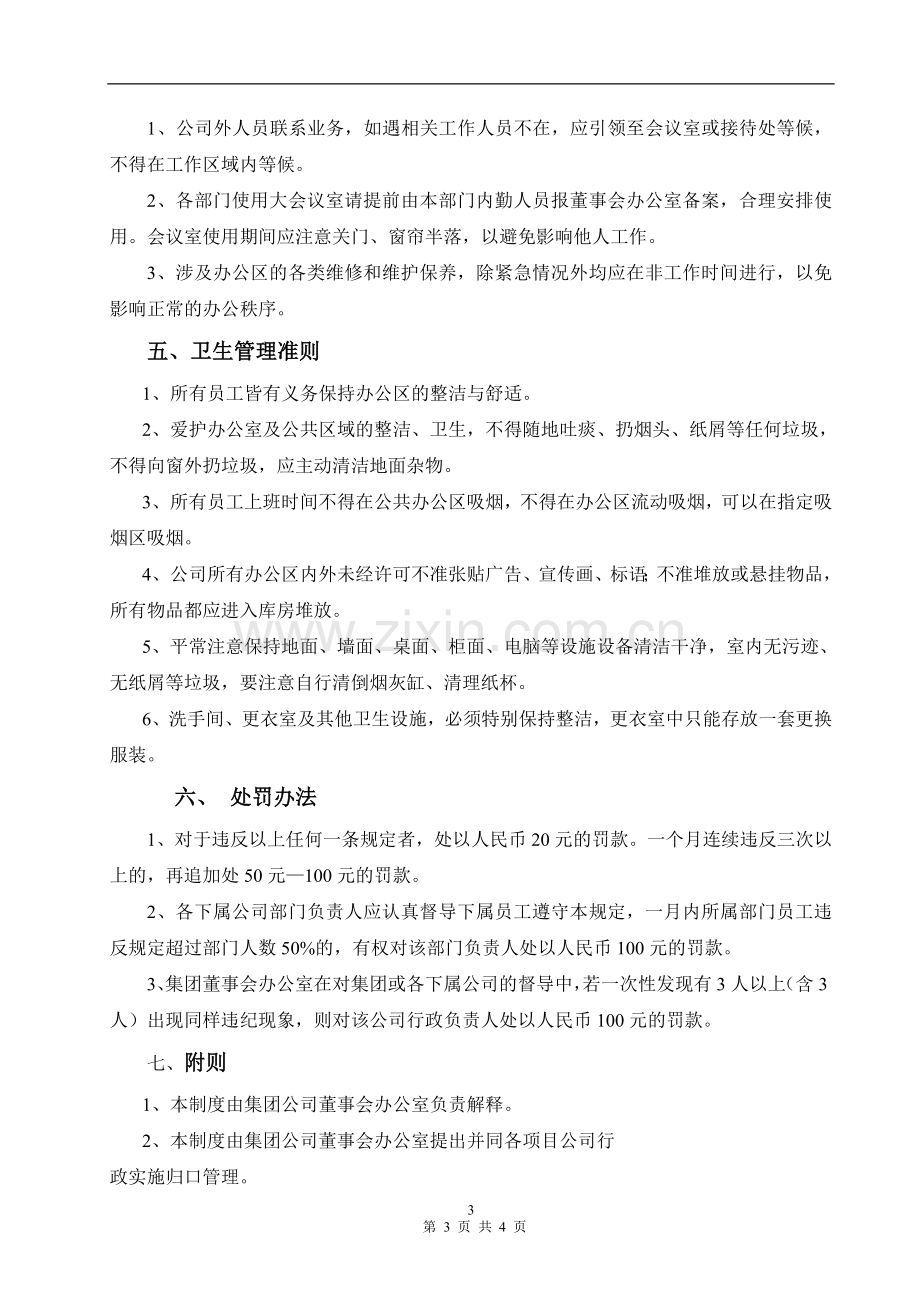 1、公司外人员联系业务，如遇相关工作人员不在，应引领至会议室或接待处等候，不得在工作区域内等候。

2、各部门使用大会议室请提前由本部门内勤人员报董事会办公室备案，合理安排使用。会议室使用期间应注意关门、窗帘半落，以避免影响他人工作。

3、涉及办公区的各类维修和维护保养，除紧急情况外均应在非工作时间进行，以免影响正常的办公秩序。

五、卫生管理准则

1、所有员工皆有义务保持办公区的整洁与舒适。

2、爱护办公室及公共区域的整洁、卫生，不得随地吐痰、扔烟头、纸屑等任何垃圾，不得向窗外扔垃圾，应主动清洁地面杂物。

3、所有员工上班时间不得在公共办公区吸烟，不得在办公区流动吸烟，可以在指定吸烟区吸烟。

4、公司所有办公区内外未经许可不准张贴广告、宣传画、标语;不准堆放或悬挂物品，所有物品都应进入库房堆放。

5、平常注意保持地面、墙面、桌面、柜面、电脑等设施设备清洁干净，室内无污迹、无纸屑等垃圾，要注意自行清倒烟灰缸、清理纸杯。

6、洗手间、更衣室及其他卫生设施，必须特别保持整洁，更衣室中只能存放一套更换服装。

六、 处罚办法

1、对于违反以上任何一条规定者，处以人民币20元的罚款。一个月连续违反三次以上的，再追加处50元—100元的罚款。

2、各下属公司部门负责人应认真督导下属员工遵守本规定，一月内所属部门员工违反规定超过部门人数50%的，有权对该部门负责人处以人民币100元的罚款。

3、集团董事会办公室在对集团或各下属公司的督导中，若一次性发现有3人以上（含3人）出现同样违纪现象，则对该公司行政负责人处以人民币100元的罚款。

七、附则

1、本制度由集团公司董事会办公室负责解释。

2、本制度由集团公司董事会办公室提出并同各项目公司行政实施归口管理。

3
第3页 共4页

www.zixin.com.cn